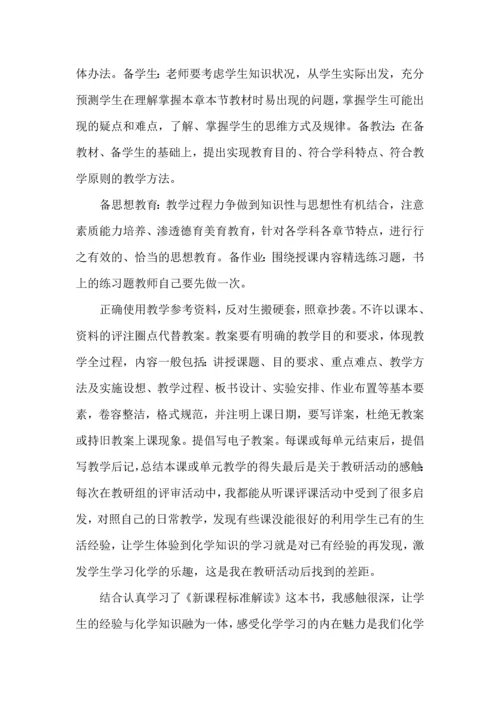 体办法。备学生：老师要考虑学生知识状况，从学生实际出发，充分预测学生在理解掌握本章本节教材时易出现的问题，掌握学生可能出现的疑点和难点，了解、掌握学生的思维方式及规律。备教法：在备教材、备学生的基础上，提出实现教育目的、符合学科特点、符合教学原则的教学方法。

备思想教育：教学过程力争做到知识性与思想性有机结合，注意素质能力培养、渗透德育美育教育，针对各学科各章节特点，进行行之有效的、恰当的思想教育。备作业：围绕授课内容精选练习题，书上的练习题教师自己要先做一次。

正确使用教学参考资料，反对生搬硬套，照章抄袭。不许以课本、资料的评注圈点代替教案。教案要有明确的教学目的和要求，体现教学全过程，内容一般包括：讲授课题、目的要求、重点难点、教学方法及实施设想、教学过程、板书设计、实验安排、作业布置等基本要素，卷容整洁，格式规范，并注明上课日期，要写详案，杜绝无教案或持旧教案上课现象。提倡写电子教案。每课或每单元结束后，提倡写教学后记，总结本课或单元教学的得失最后是关于教研活动的感触：每次在教研组的评审活动中，我都能从听课评课活动中受到了很多启发，对照自己的日常教学，发现有些课没能很好的利用学生已有的生活经验，让学生体验到化学知识的学习就是对已有经验的再发现，激发学生学习化学的乐趣，这是我在教研活动后找到的差距。

结合认真学习了《新课程标准解读》这本书，我感触很深，让学生的经验与化学知识融为一体，感受化学学习的内在魅力是我们化学